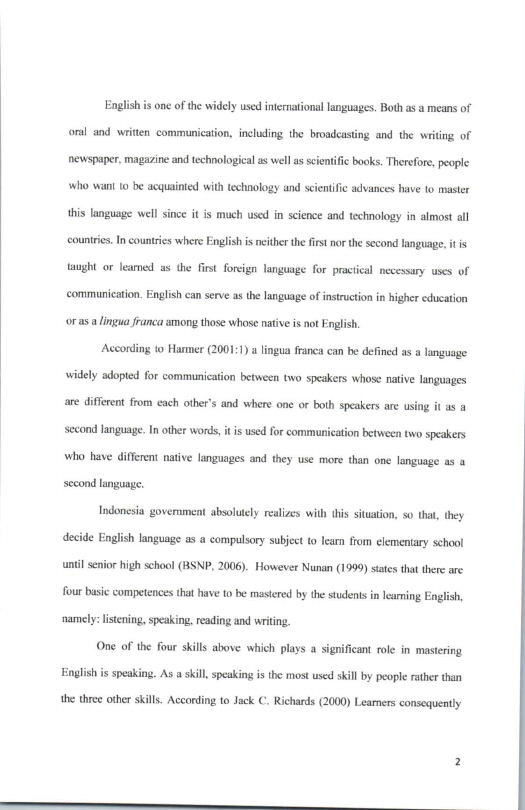 English is one of the widely used international languages. Both as a means of oral and written communication, including the broadcasting and the writing of newspaper, magazine and technological as well as scientific books. Therefore, people who want to be acquainted with technology and scientific advances have to master this language well since it is much used in science and technology in almost all countries. In countries where English is neither the first nor the second language, it is taught or learned as the first foreign language for practical necessary uses of communication. English can serve as the language of instruction in higher education or as a lingua franca among those whose native is not English.

According to Harmer (2001:1) a lingua franca can be defined as a language widely adopted for communication between two speakers whose native languages are different from each other's and where one or both speakers are using it as a second language. In other words, it is used for communication between two speakers who have different native languages and they use more than one language as a second language.

Indonesia government absolutely realizes with this situation, so that, they decide English language as a compulsory subject to learn from elementary school until senior high school (BSNP, 2006). However Nunan (1999) states that there are four basic competences that have to be mastered by the students in learning English, namely: listening, speaking, reading and writing.

One of the four skills above which plays a significant role in mastering English is speaking. As a skill, speaking is the most used skill by people rather than the three other skills. According to Jack C. Richards (2000) Learners consequently

2